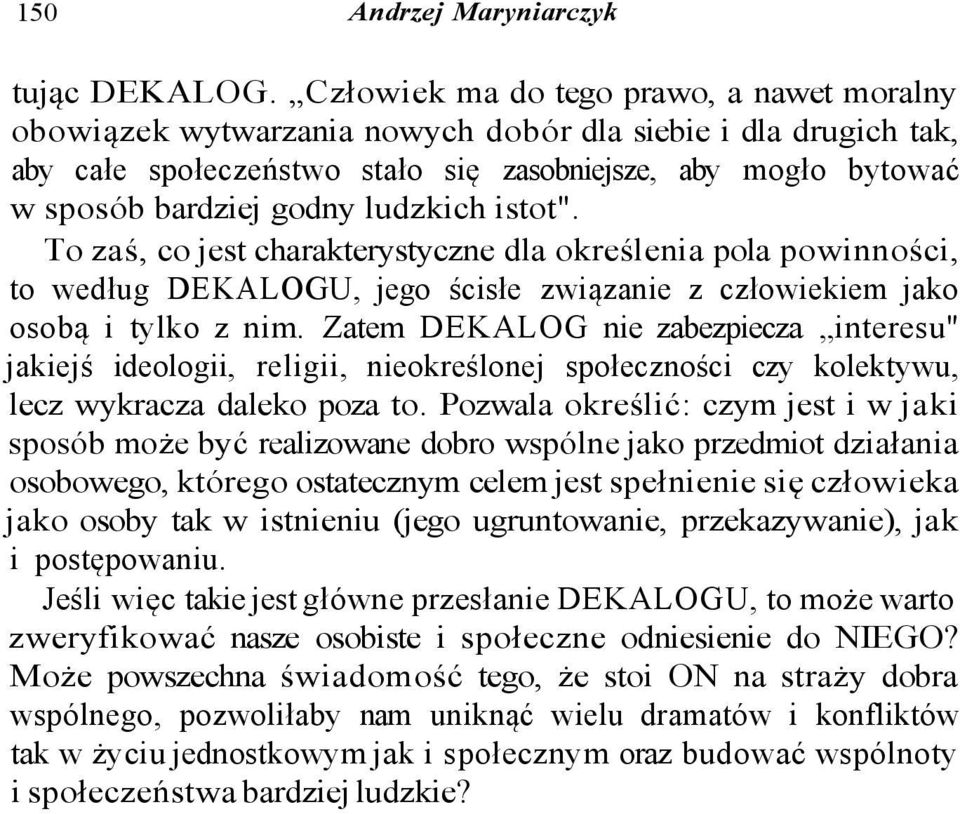 150 Andrzej Maryniarczyk

tując DEKALOG. „Człowiek ma do tego prawo, a nawet moralny obowiązek wytwarzania nowych dobór dla siebie i dla drugich tak, aby całe społeczeństwo stało się zasobniejsze, aby mogło bytować w sposób bardziej godny ludzkich istot".

To zaś, co jest charakterystyczne dla określenia pola powinności, to według DEKALOGU, jego ścisłe związanie z człowiekiem jako osobą i tylko z nim. Zatem DEKALOG nie zabezpiecza „interesu" jakiejś ideologii, religii, nieokreślonej społeczności czy kolektywu, lecz wykracza daleko poza to. Pozwala określić: czym jest i w jaki sposób może być realizowane dobro wspólne jako przedmiot działania osobowego, którego ostatecznym celem jest spełnienie się człowieka jako osoby tak w istnieniu (jego ugruntowanie, przekazywanie), jak i postępowaniu.

Jeśli więc takie jest główne przesłanie DEKALOGU, to może warto zweryfikować nasze osobiste i społeczne odniesienie do NIEGO? Może powszechna świadomość tego, że stoi ON na straży dobra wspólnego, pozwoliłaby nam uniknąć wielu dramatów i konfliktów tak w życiu jednostkowym jak i społecznym oraz budować wspólnoty i społeczeństwa bardziej ludzkie?